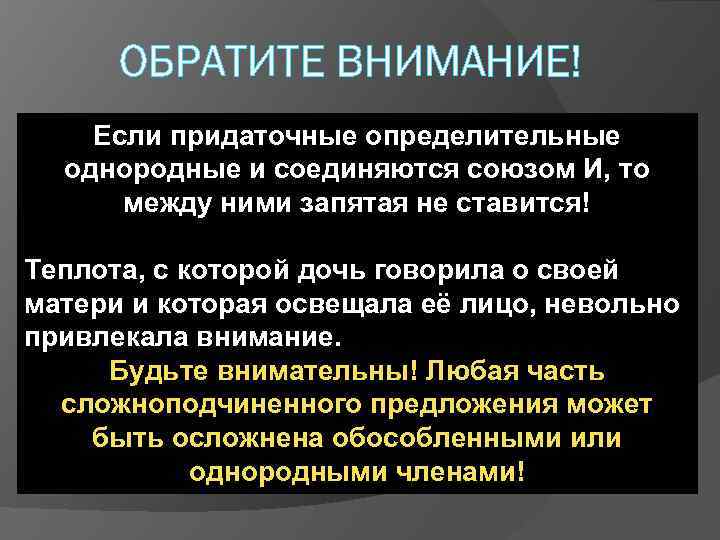 ОБРАТИТЕ ВНИМАНИЕ!

Если придаточные определительные однородные и соединяются союзом И, то между ними запятая не ставится!

Теплота, с которой дочь говорила о своей матери и которая освещала её лицо, невольно привлекала внимание.

Будьте внимательны! Любая часть сложноподчиненного предложения может быть осложнена обособленными или однородными членами!